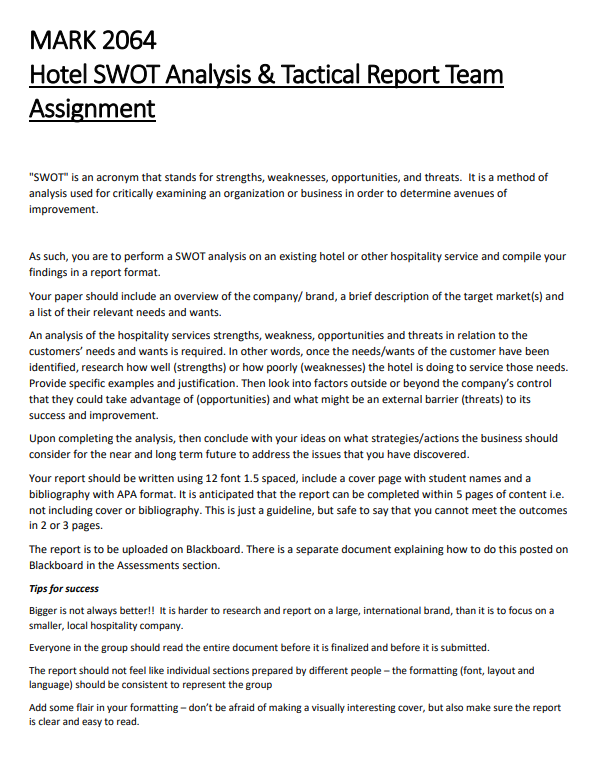 MARK 2064
Hotel SWOT Analysis & Tactical Report Team Assignment

"SWOT" is an acronym that stands for strengths, weaknesses, opportunities, and threats. It is a method of analysis used for critically examining an organization or business in order to determine avenues of improvement.

As such, you are to perform a SWOT analysis on an existing hotel or other hospitality service and compile your findings in a report format.

Your paper should include an overview of the company/ brand, a brief description of the target market(s) and a list of their relevant needs and wants.

An analysis of the hospitality services strengths, weakness, opportunities and threats in relation to the customers' needs and wants is required. In other words, once the needs/wants of the customer have been identified, research how well (strengths) or how poorly (weaknesses) the hotel is doing to service those needs. Provide specific examples and justification. Then look into factors outside or beyond the company's control that they could take advantage of (opportunities) and what might be an external barrier (threats) to its success and improvement.

Upon completing the analysis, then conclude with your ideas on what strategies/actions the business should consider for the near and long term future to address the issues that you have discovered.

Your report should be written using 12 font 1.5 spaced, include a cover page with student names and a bibliography with APA format. It is anticipated that the report can be completed within 5 pages of content i.e. not including cover or bibliography. This is just a guideline, but safe to say that you cannot meet the outcomes in 2 or 3 pages.

The report is to be uploaded on Blackboard. There is a separate document explaining how to do this posted on Blackboard in the Assessments section.

Tips for success

Bigger is not always better!! It is harder to research and report on a large, international brand, than it is to focus on a smaller, local hospitality company.

Everyone in the group should read the entire document before it is finalized and before it is submitted.

The report should not feel like individual sections prepared by different people – the formatting (font, layout and language) should be consistent to represent the group

Add some flair in your formatting – don't be afraid of making a visually interesting cover, but also make sure the report is clear and easy to read.